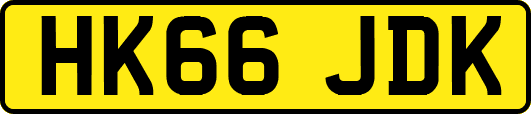 HK66 JDK